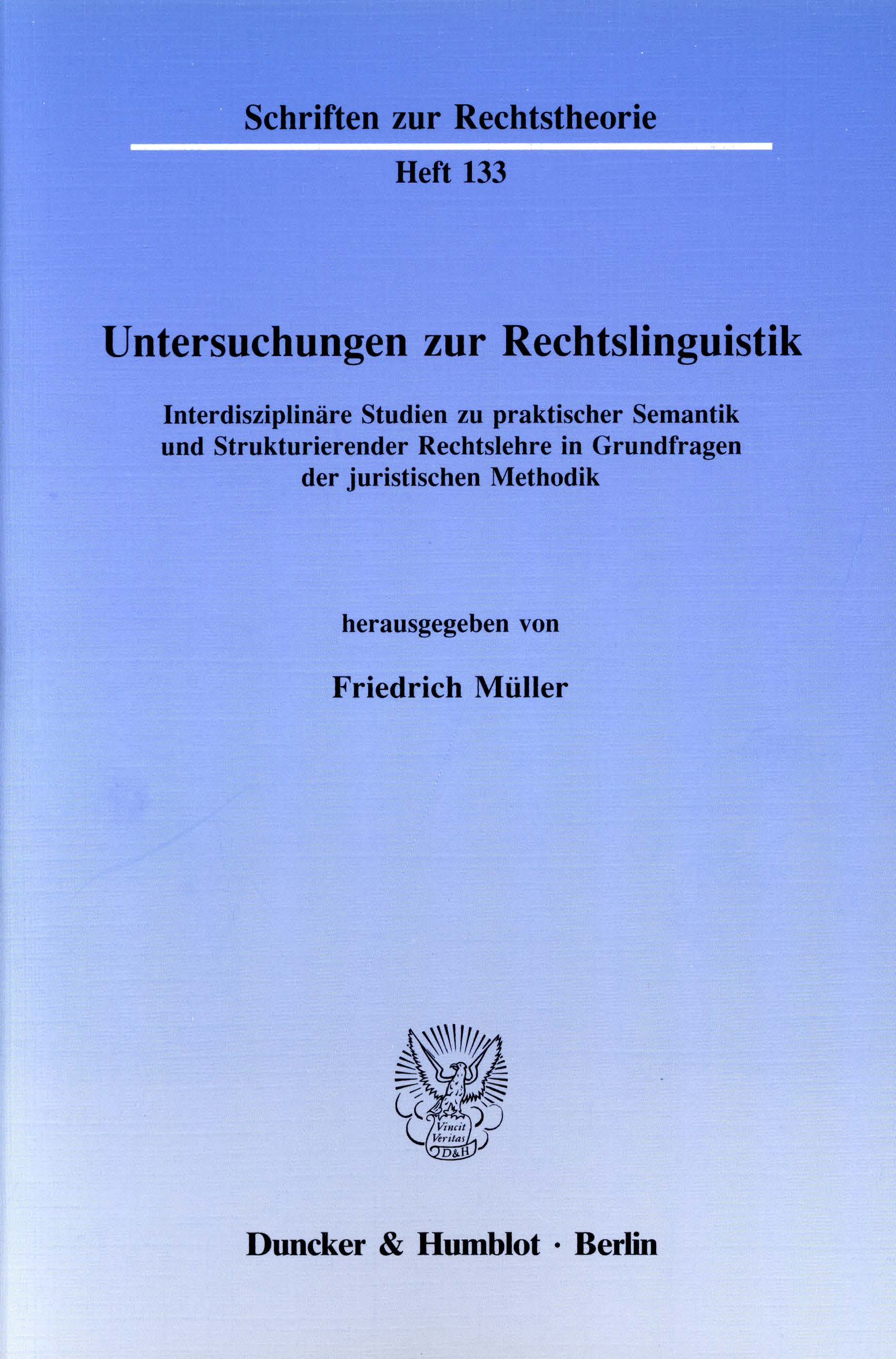 Schriften zur Rechtstheorie

Heft 133

Untersuchungen zur Rechtslinguistik

Interdisziplinäre Studien zu praktischer Semantik und Strukturierender Rechtslehre in Grundfragen der juristischen Methodik

herausgegeben von

Friedrich Müller

Vincit Veritas D&H

Duncker & Humblot · Berlin